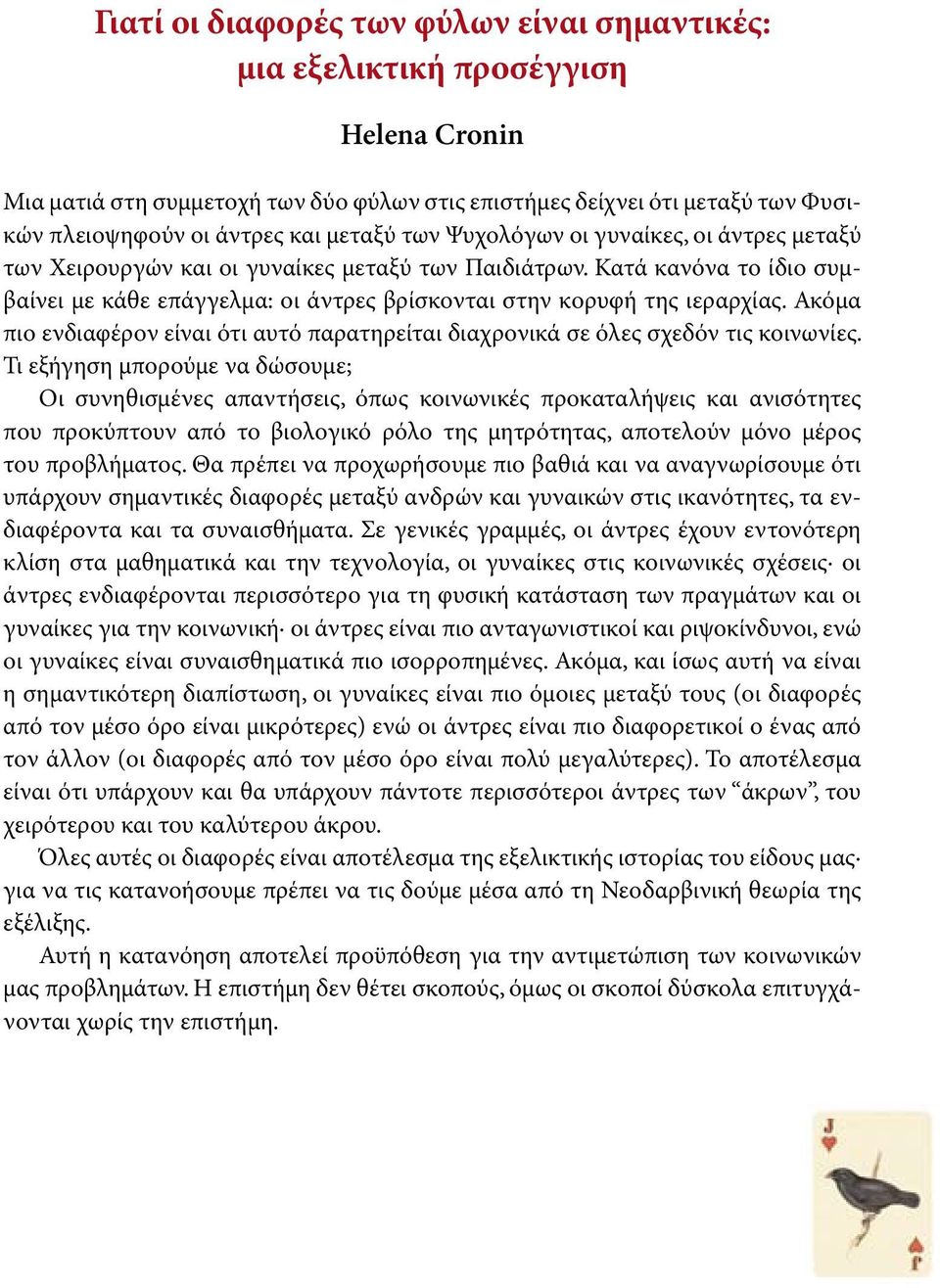 Γιατί οι διαφορές των φύλων είναι σημαντικές: μια εξελικτική προσέγγιση

Helena Cronin

Μια ματιά στη συμμετοχή των δύο φύλων στις επιστήμες δείχνει ότι μεταξύ των Φυσικών πλειοψηφούν οι άντρες και μεταξύ των Ψυχολόγων οι γυναίκες, οι άντρες μεταξύ των Χειρουργών και οι γυναίκες μεταξύ των Παιδιάτρων. Κατά κανόνα το ίδιο συμβαίνει με κάθε επάγγελμα: οι άντρες βρίσκονται στην κορυφή της ιεραρχίας. Ακόμα πιο ενδιαφέρον είναι ότι αυτό παρατηρείται διαχρονικά σε όλες σχεδόν τις κοινωνίες. Τι εξήγηση μπορούμε να δώσουμε;

Οι συνηθισμένες απαντήσεις, όπως κοινωνικές προκαταλήψεις και ανισότητες που προκύπτουν από το βιολογικό ρόλο της μητρότητας, αποτελούν μόνο μέρος του προβλήματος. Θα πρέπει να προχωρήσουμε πιο βαθιά και να αναγνωρίσουμε ότι υπάρχουν σημαντικές διαφορές μεταξύ ανδρών και γυναικών στις ικανότητες, τα ενδιαφέροντα και τα συναισθήματα. Σε γενικές γραμμές, οι άντρες έχουν εντονότερη κλίση στα μαθηματικά και την τεχνολογία, οι γυναίκες στις κοινωνικές σχέσεις· οι άντρες ενδιαφέρονται περισσότερο για τη φυσική κατάσταση των πραγμάτων και οι γυναίκες για την κοινωνική· οι άντρες είναι πιο ανταγωνιστικοί και ριψοκίνδυνοι, ενώ οι γυναίκες είναι συναισθηματικά πιο ισορροπημένες. Ακόμα, και ίσως αυτή να είναι η σημαντικότερη διαπίστωση, οι γυναίκες είναι πιο όμοιες μεταξύ τους (οι διαφορές από τον μέσο όρο είναι μικρότερες) ενώ οι άντρες είναι πιο διαφορετικοί ο ένας από τον άλλον (οι διαφορές από τον μέσο όρο είναι πολύ μεγαλύτερες). Το αποτέλεσμα είναι ότι υπάρχουν και θα υπάρχουν πάντοτε περισσότεροι άντρες των “άκρων”, του χειρότερου και του καλύτερου άκρου.

Όλες αυτές οι διαφορές είναι αποτέλεσμα της εξελικτικής ιστορίας του είδους μας· για να τις κατανοήσουμε πρέπει να τις δούμε μέσα από τη Νεοδαρβινική θεωρία της εξέλιξης.

Αυτή η κατανόηση αποτελεί προϋπόθεση για την αντιμετώπιση των κοινωνικών μας προβλημάτων. Η επιστήμη δεν θέτει σκοπούς, όμως οι σκοποί δύσκολα επιτυγχάνονται χωρίς την επιστήμη.

J

J